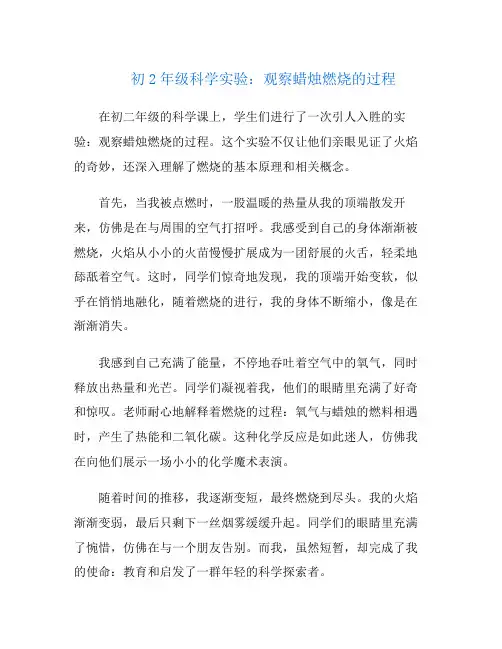 初 2 年级科学实验：观察蜡烛燃烧的过程

在初二年级的科学课上，学生们进行了一次引人入胜的实验：观察蜡烛燃烧的过程。这个实验不仅让他们亲眼见证了火焰的奇妙，还深入理解了燃烧的基本原理和相关概念。

首先，当我被点燃时，一股温暖的热量从我的顶端散发开来，仿佛是在与周围的空气打招呼。我感受到自己的身体渐渐被燃烧，火焰从小小的火苗慢慢扩展成为一团舒展的火舌，轻柔地舔舐着空气。这时，同学们惊奇地发现，我的顶端开始变软，似乎在悄悄地融化，随着燃烧的进行，我的身体不断缩小，像是在渐渐消失。

我感到自己充满了能量，不停地吞吐着空气中的氧气，同时释放出热量和光芒。同学们凝视着我，他们的眼睛里充满了好奇和惊叹。老师耐心地解释着燃烧的过程：氧气与蜡烛的燃料相遇时，产生了热能和二氧化碳。这种化学反应是如此迷人，仿佛我在向他们展示一场小小的化学魔术表演。

随着时间的推移，我逐渐变短，最终燃烧到尽头。我的火焰渐渐变弱，最后只剩下一丝烟雾缓缓升起。同学们的眼睛里充满了惋惜，仿佛在与一个朋友告别。而我，虽然短暂，却完成了我的使命：教育和启发了一群年轻的科学探索者。